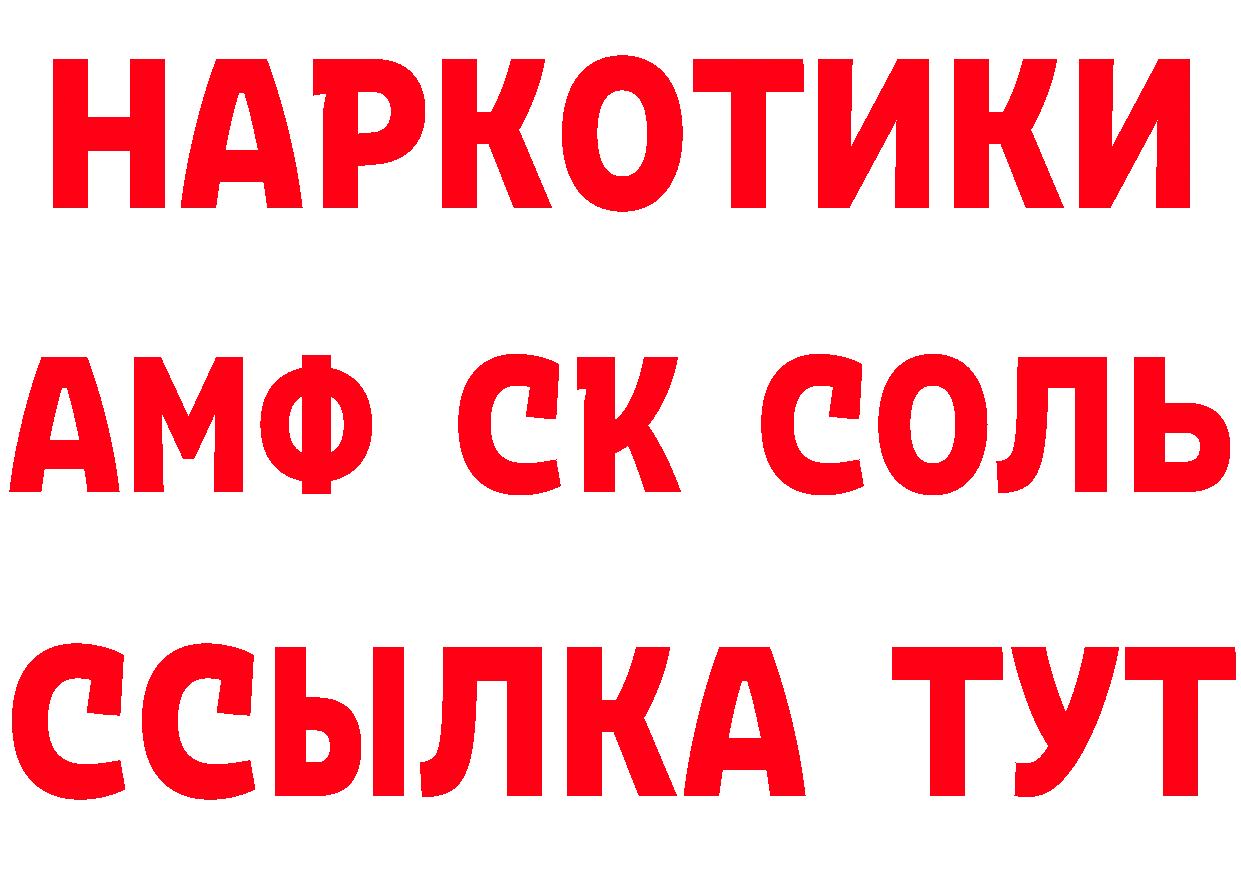 НАРКОТИКИ
АМФ СК СОЛЬ
ССЫЛКА ТУТ